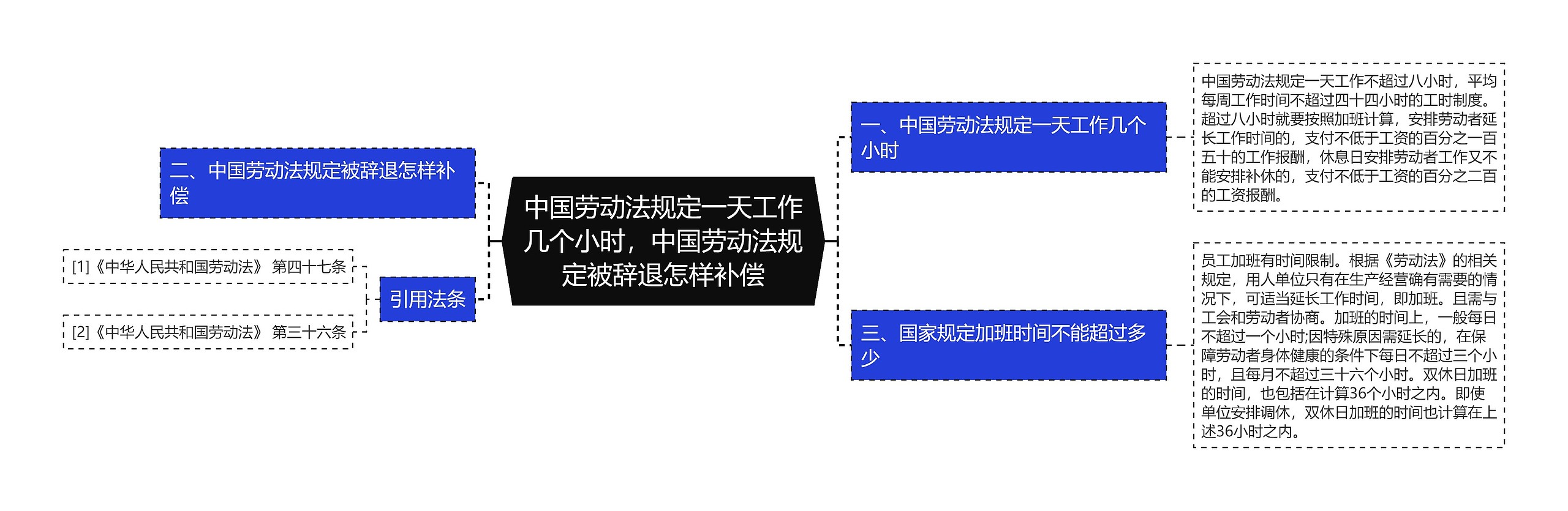 中国劳动法规定一天工作几个小时，中国劳动法规定被辞退怎样补偿

二、中国劳动法规定被辞退怎样补偿

引用法条

[1]《中华人民共和国劳动法》 第四十七条

[2]《中华人民共和国劳动法》 第三十六条

一、中国劳动法规定一天工作几个小时

中国劳动法规定一天工作不超过八小时，平均每周工作时间不超过四十四小时的工时制度。超过八小时就要按照加班计算，安排劳动者延长工作时间的，支付不低于工资的百分之一百五十的工作报酬，休息日安排劳动者工作又不能安排补休的，支付不低于工资的百分之二百的工资报酬。

三、国家规定加班时间不能超过多少

员工加班有时间限制。根据《劳动法》的相关规定，用人单位只有在生产经营确有需要的情况下，可适当延长工作时间，即加班。且需与工会和劳动者协商。加班的时间上，一般每日不超过一个小时;因特殊原因需延长的，在保障劳动者身体健康的条件下每日不超过三个小时，且每月不超过三十六个小时。双休日加班的时间，也包括在计算36个小时之内。即使单位安排调休，双休日加班的时间也计算在上述36小时之内。